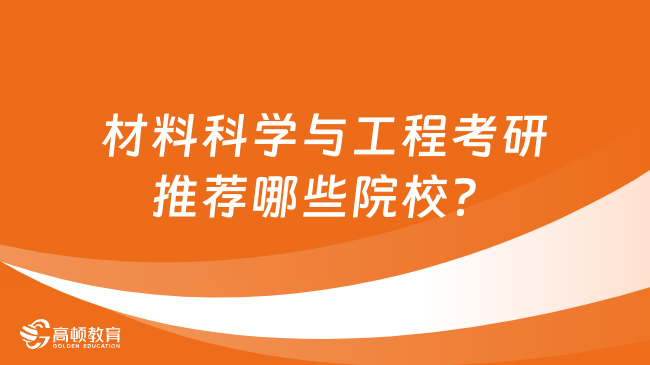 材料科学与工程考研推荐哪些院校？

高顿教育
GOLDEN EDUCATION